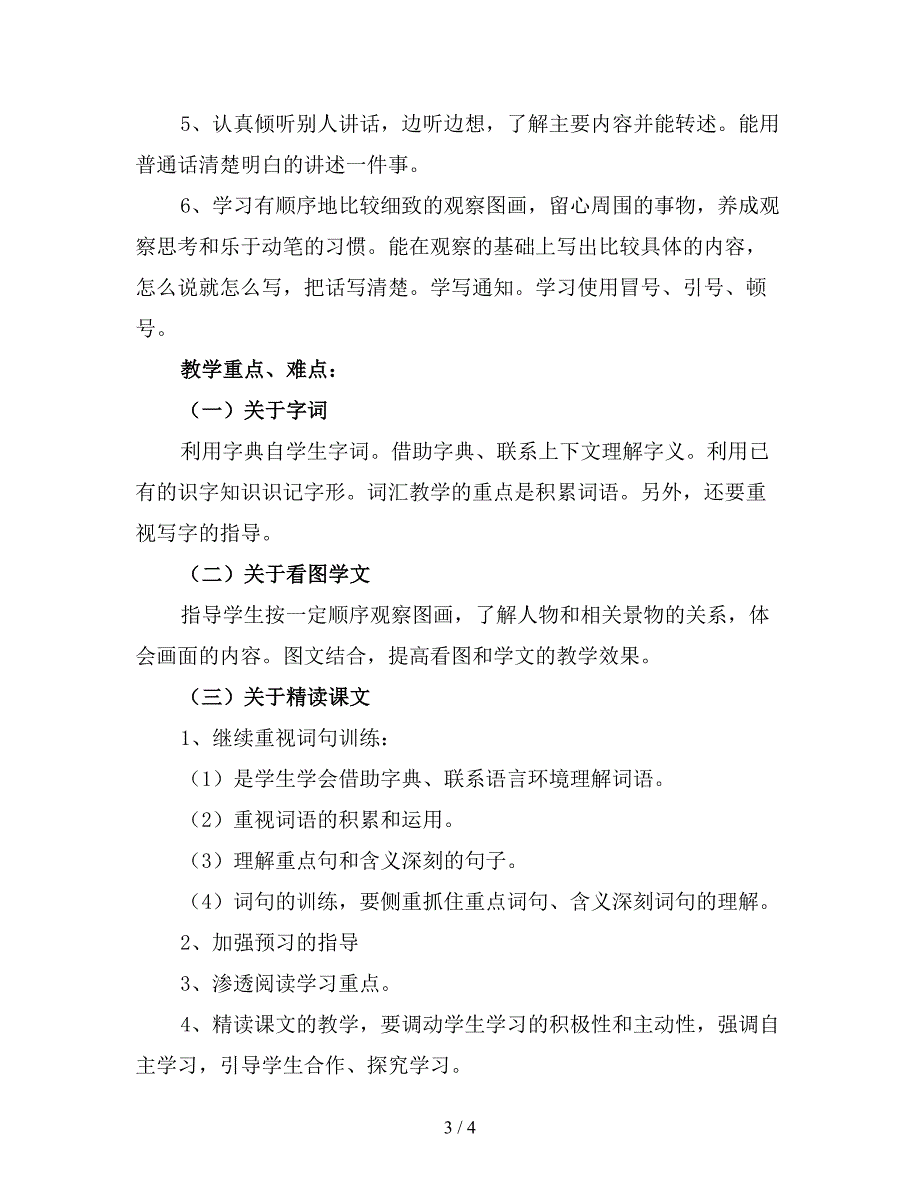 5、认真倾听别人讲话，边听边想，了解主要内容并能转述。能用普通话清楚明白的讲述一件事。

6、学习有顺序地比较细致的观察图画，留心周围的事物，养成观察思考和乐于动笔的习惯。能在观察的基础上写出比较具体的内容，怎么说就怎么写，把话写清楚。学写通知。学习使用冒号、引号、顿号。

教学重点、难点：

（一）关于字词

利用字典自学生字词。借助字典、联系上下文理解字义。利用已有的识字知识识记字形。词汇教学的重点是积累词语。另外，还要重视写字的指导。

（二）关于看图学文

指导学生按一定顺序观察图画，了解人物和相关景物的关系，体会画面的内容。图文结合，提高看图和学文的教学效果。

（三）关于精读课文

1、继续重视词句训练：

（1）是学生学会借助字典、联系语言环境理解词语。

（2）重视词语的积累和运用。

（3）理解重点句和含义深刻的句子。

（4）词句的训练，要侧重抓住重点词句、含义深刻词句的理解。

2、加强预习的指导

3、渗透阅读学习重点。

4、精读课文的教学，要调动学生学习的积极性和主动性，强调自主学习，引导学生合作、探究学习。

3 / 4